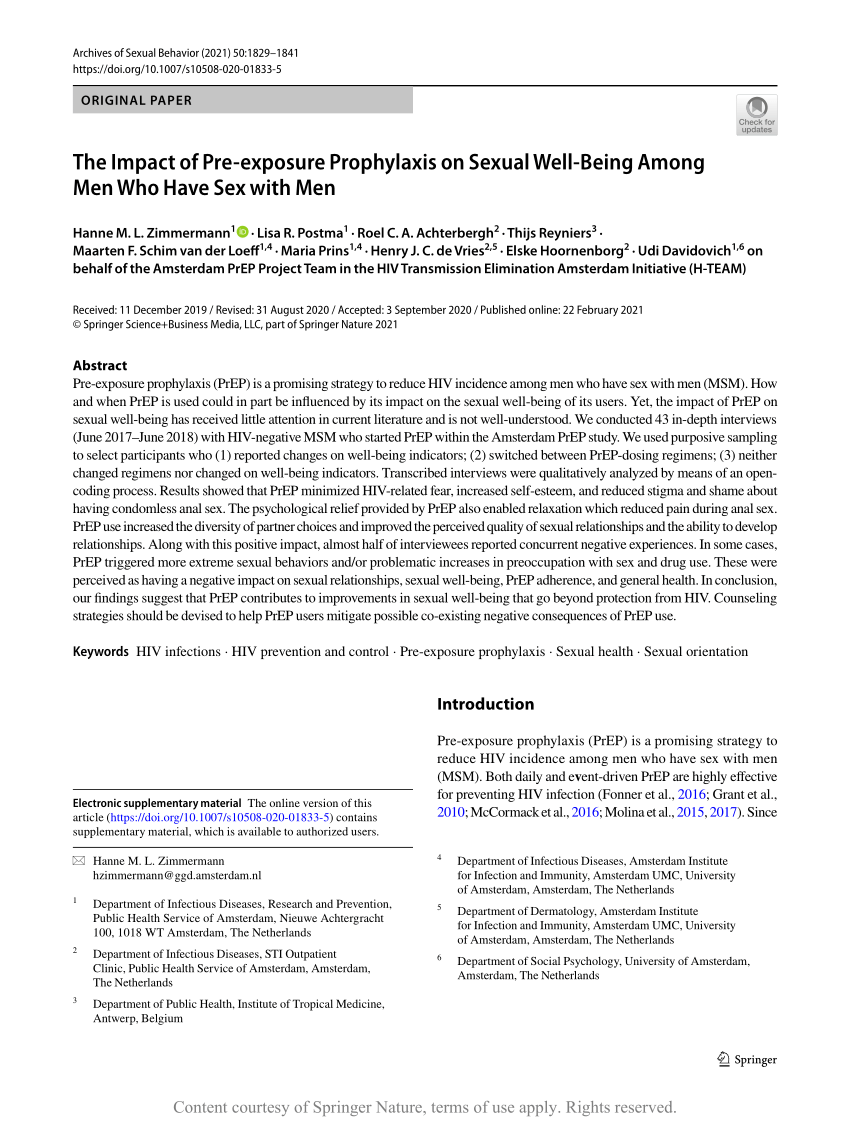 Archives of Sexual Behavior (2021) 50:1829–1841
https://doi.org/10.1007/s10508-020-01833-5

ORIGINAL PAPER

Check for updates

The Impact of Pre-exposure Prophylaxis on Sexual Well-Being Among Men Who Have Sex with Men

Hanne M. L. Zimmermann$^1$ · Lisa R. Postma$^1$ · Roel C. A. Achterbergh$^2$ · Thijs Reyniers$^3$ · Maarten F. Schim van der Loeff$^{1,4}$ · Maria Prins$^{1,4}$ · Henry J. C. de Vries$^{2,5}$ · Elske Hoornenborg$^2$ · Udi Davidovich$^{1,6}$ on behalf of the Amsterdam PrEP Project Team in the HIV Transmission Elimination Amsterdam Initiative (H-TEAM)

Received: 11 December 2019 / Revised: 31 August 2020 / Accepted: 3 September 2020 / Published online: 22 February 2021
© Springer Science+Business Media, LLC, part of Springer Nature 2021

Abstract
Pre-exposure prophylaxis (PrEP) is a promising strategy to reduce HIV incidence among men who have sex with men (MSM). How and when PrEP is used could in part be influenced by its impact on the sexual well-being of its users. Yet, the impact of PrEP on sexual well-being has received little attention in current literature and is not well-understood. We conducted 43 in-depth interviews (June 2017–June 2018) with HIV-negative MSM who started PrEP within the Amsterdam PrEP study. We used purposive sampling to select participants who (1) reported changes on well-being indicators; (2) switched between PrEP-dosing regimens; (3) neither changed regimens nor changed on well-being indicators. Transcribed interviews were qualitatively analyzed by means of an open-coding process. Results showed that PrEP minimized HIV-related fear, increased self-esteem, and reduced stigma and shame about having condomless anal sex. The psychological relief provided by PrEP also enabled relaxation which reduced pain during anal sex. PrEP use increased the diversity of partner choices and improved the perceived quality of sexual relationships and the ability to develop relationships. Along with this positive impact, almost half of interviewees reported concurrent negative experiences. In some cases, PrEP triggered more extreme sexual behaviors and/or problematic increases in preoccupation with sex and drug use. These were perceived as having a negative impact on sexual relationships, sexual well-being, PrEP adherence, and general health. In conclusion, our findings suggest that PrEP contributes to improvements in sexual well-being that go beyond protection from HIV. Counseling strategies should be devised to help PrEP users mitigate possible co-existing negative consequences of PrEP use.

Keywords HIV infections · HIV prevention and control · Pre-exposure prophylaxis · Sexual health · Sexual orientation

Electronic supplementary material The online version of this article (https://doi.org/10.1007/s10508-020-01833-5) contains supplementary material, which is available to authorized users.

Hanne M. L. Zimmermann
hzimmermann@ggd.amsterdam.nl

$^1$ Department of Infectious Diseases, Research and Prevention, Public Health Service of Amsterdam, Nieuwe Achtergracht 100, 1018 WT Amsterdam, The Netherlands

$^2$ Department of Infectious Diseases, STI Outpatient Clinic, Public Health Service of Amsterdam, Amsterdam, The Netherlands

$^3$ Department of Public Health, Institute of Tropical Medicine, Antwerp, Belgium

Introduction

Pre-exposure prophylaxis (PrEP) is a promising strategy to reduce HIV incidence among men who have sex with men (MSM). Both daily and event-driven PrEP are highly effective for preventing HIV infection (Fonner et al., 2016; Grant et al., 2010; McCormack et al., 2016; Molina et al., 2015, 2017). Since

$^4$ Department of Infectious Diseases, Amsterdam Institute for Infection and Immunity, Amsterdam UMC, University of Amsterdam, Amsterdam, The Netherlands

$^5$ Department of Dermatology, Amsterdam Institute for Infection and Immunity, Amsterdam UMC, University of Amsterdam, Amsterdam, The Netherlands

$^6$ Department of Social Psychology, University of Amsterdam, Amsterdam, The Netherlands

Springer

Content courtesy of Springer Nature, terms of use apply. Rights reserved.